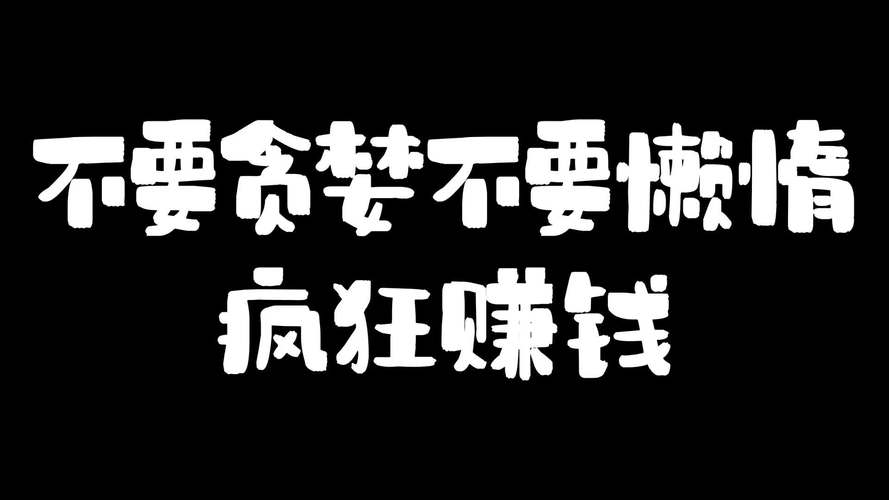 不要贪婪不要懒惰
疯狂赚钱